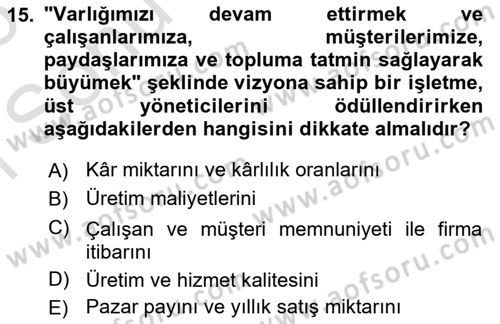 15. "Varlığımızı devam ettirmek ve çalışanlarımıza, müşterilerimize, paydaşlarımıza ve topluma tatmin sağlayarak büyümek" şeklinde vizyona sahip bir işletme, üst yöneticilerini ödüllendirirken aşağıdakilerden hangisini dikkate almalıdır?

A) Kâr miktarını ve kârlılık oranlarını
B) Üretim maliyetlerini
C) Çalışan ve müşteri memnuniyeti ile firma itibarını
D) Üretim ve hizmet kalitesini
E) Pazar payını ve yıllık satış miktarını

www.aofsoru.com